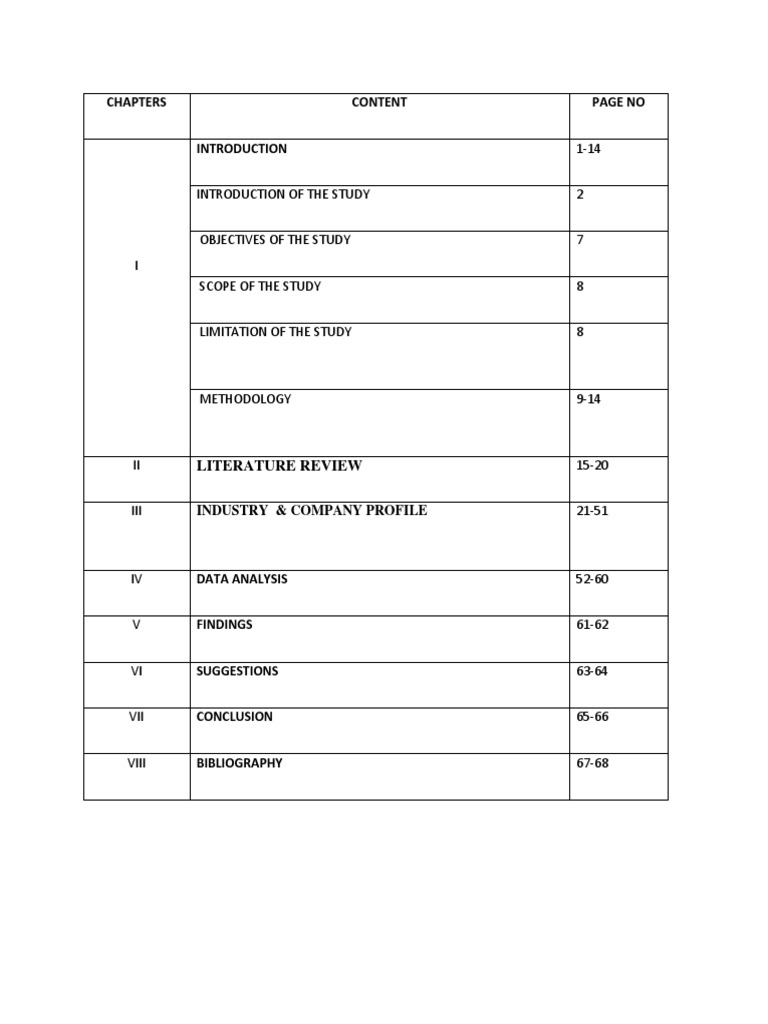 | CHAPTERS | CONTENT | PAGE NO |
|---|---|---|
| I | INTRODUCTION | 1-14 |
| | INTRODUCTION OF THE STUDY | 2 |
| | OBJECTIVES OF THE STUDY | 7 |
| | SCOPE OF THE STUDY | 8 |
| | LIMITATION OF THE STUDY | 8 |
| | METHODOLOGY | 9-14 |
| II | LITERATURE REVIEW | 15-20 |
| III | INDUSTRY & COMPANY PROFILE | 21-51 |
| IV | DATA ANALYSIS | 52-60 |
| V | FINDINGS | 61-62 |
| VI | SUGGESTIONS | 63-64 |
| VII | CONCLUSION | 65-66 |
| VIII | BIBLIOGRAPHY | 67-68 |